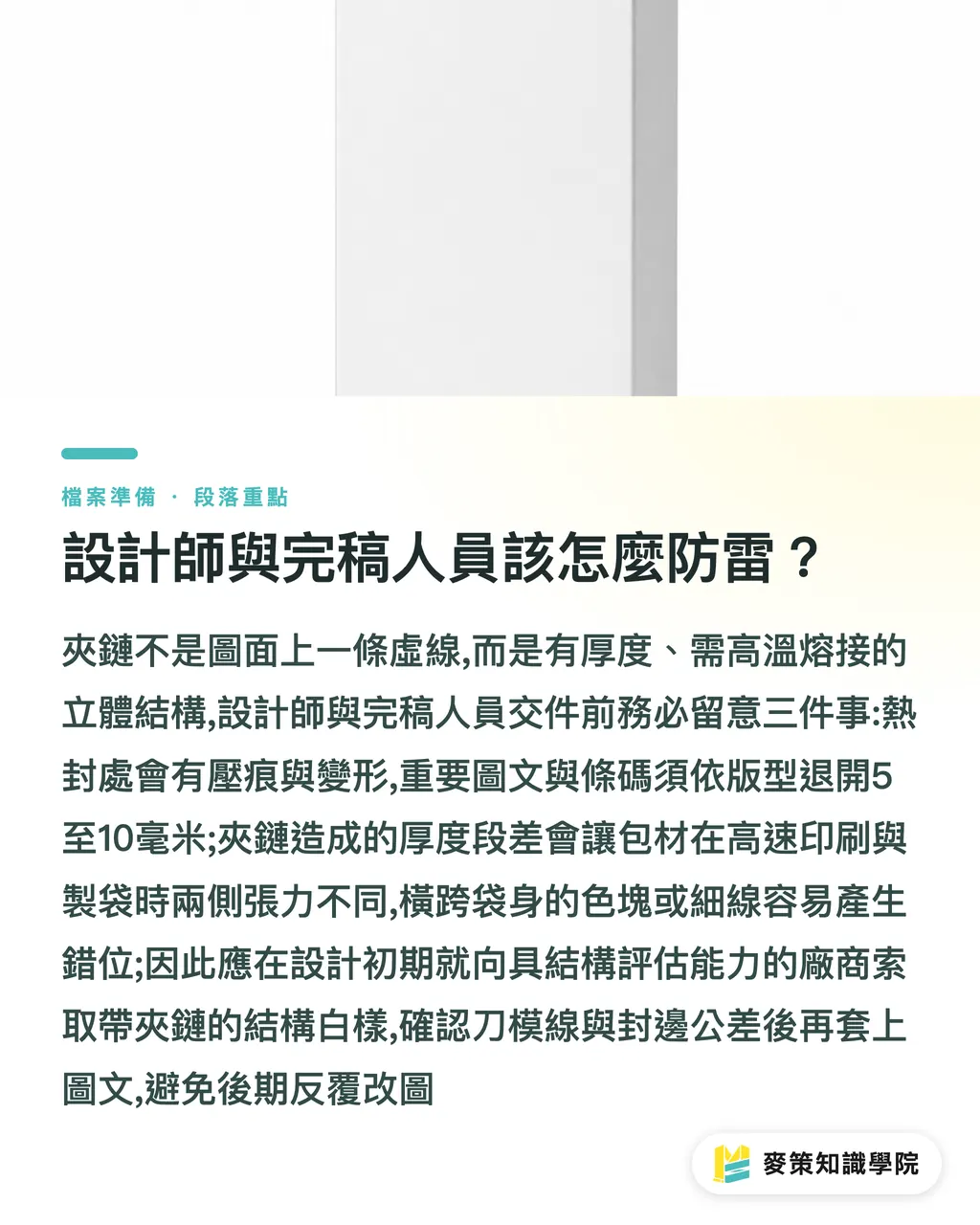 檔案準備 · 段落重點

設計師與完稿人員該怎麼防雷？

夾鏈不是圖面上一條虛線,而是有厚度、需高溫熔接的立體結構,設計師與完稿人員交件前務必留意三件事:熱封處會有壓痕與變形,重要圖文與條碼須依版型退開5至10毫米;夾鏈造成的厚度段差會讓包材在高速印刷與製袋時兩側張力不同,橫跨袋身的色塊或細線容易產生錯位;因此應在設計初期就向具結構評估能力的廠商索取帶夾鏈的結構白樣,確認刀模線與封邊公差後再套上圖文,避免後期反覆改圖

麥策知識學院